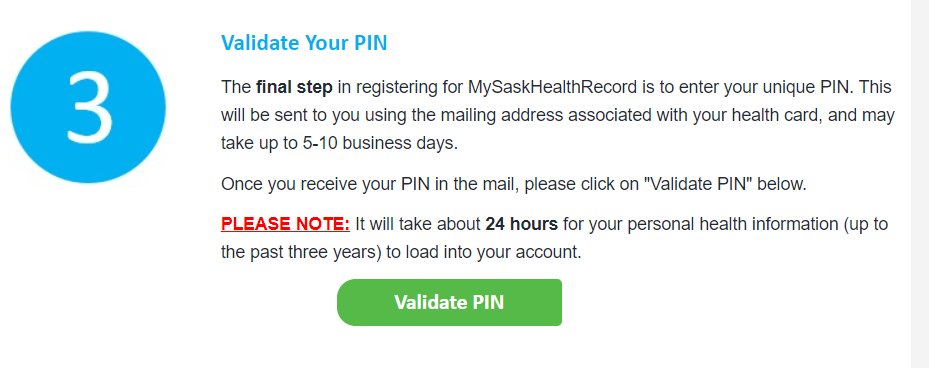 3

Validate Your PIN

The final step in registering for MySaskHealthRecord is to enter your unique PIN. This will be sent to you using the mailing address associated with your health card, and may take up to 5-10 business days.

Once you receive your PIN in the mail, please click on "Validate PIN" below.

PLEASE NOTE: It will take about 24 hours for your personal health information (up to the past three years) to load into your account.

Validate PIN